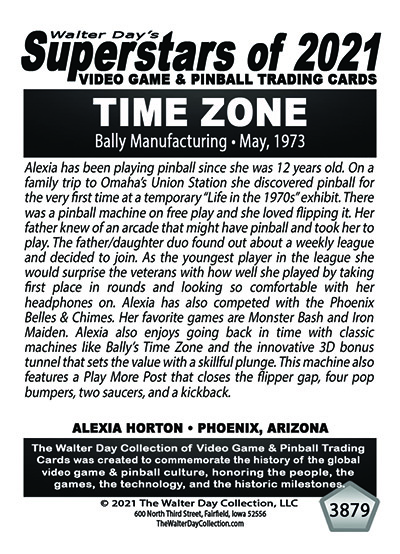 Walter Day's
Superstars of 2021
VIDEO GAME & PINBALL TRADING CARDS

TIME ZONE
Bally Manufacturing • May, 1973

Alexia has been playing pinball since she was 12 years old. On a family trip to Omaha's Union Station she discovered pinball for the very first time at a temporary "Life in the 1970s" exhibit. There was a pinball machine on free play and she loved flipping it. Her father knew of an arcade that might have pinball and took her to play. The father/daughter duo found out about a weekly league and decided to join. As the youngest player in the league she would surprise the veterans with how well she played by taking first place in rounds and looking so comfortable with her headphones on. Alexia has also competed with the Phoenix Belles & Chimes. Her favorite games are Monster Bash and Iron Maiden. Alexia also enjoys going back in time with classic machines like Bally's Time Zone and the innovative 3D bonus tunnel that sets the value with a skillful plunge. This machine also features a Play More Post that closes the flipper gap, four pop bumpers, two saucers, and a kickback.

ALEXIA HORTON • PHOENIX, ARIZONA

The Walter Day Collection of Video Game & Pinball Trading Cards was created to commemorate the history of the global video game & pinball culture, honoring the people, the games, the technology, and the historic milestones.

© 2021 The Walter Day Collection, LLC
600 North Third Street, Fairfield, Iowa 52556
TheWalterDayCollection.com

3879